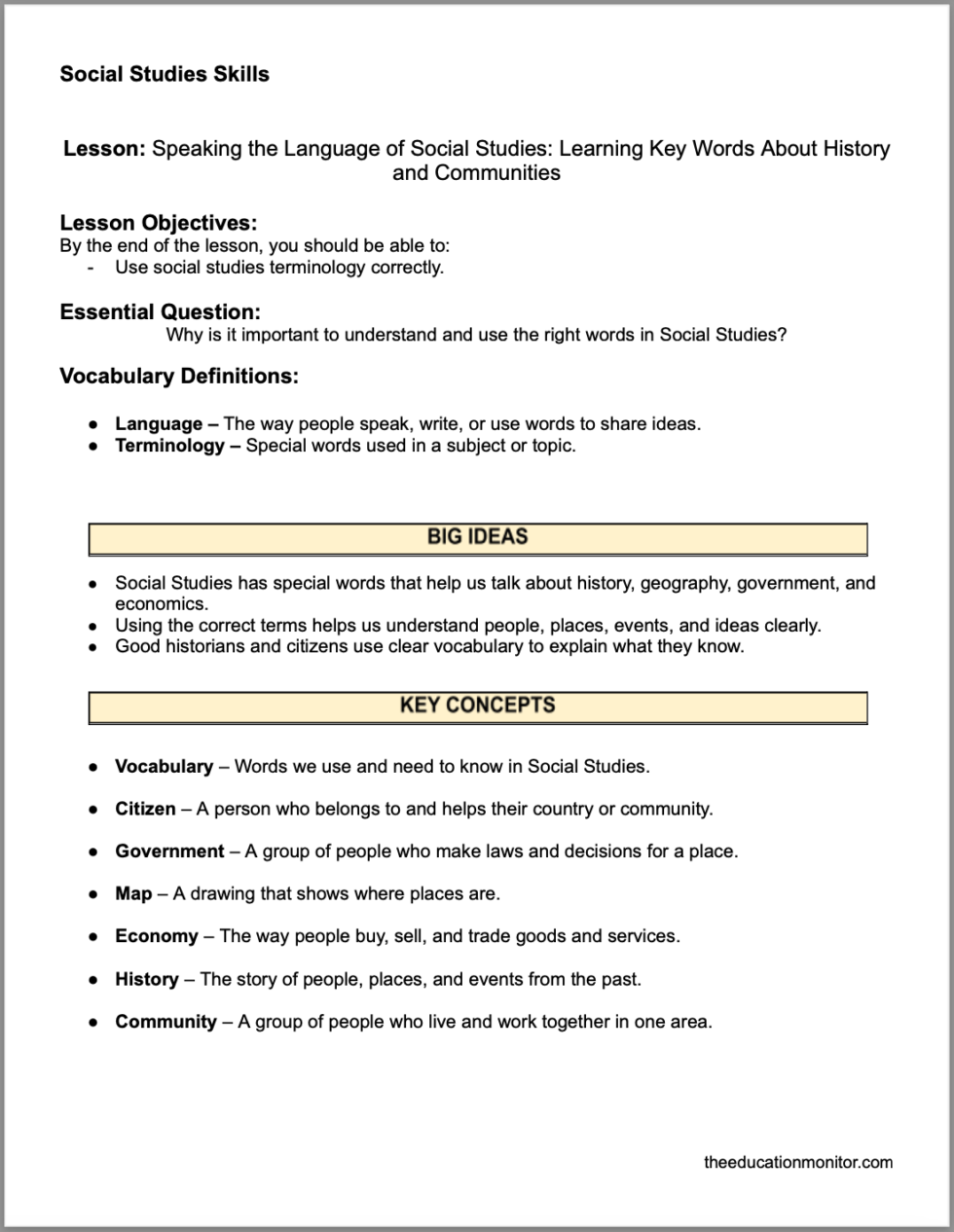 Social Studies Skills

Lesson: Speaking the Language of Social Studies: Learning Key Words About History and Communities

Lesson Objectives:
By the end of the lesson, you should be able to:
- Use social studies terminology correctly.

Essential Question:
Why is it important to understand and use the right words in Social Studies?

Vocabulary Definitions:

● Language – The way people speak, write, or use words to share ideas.
● Terminology – Special words used in a subject or topic.

BIG IDEAS

● Social Studies has special words that help us talk about history, geography, government, and economics.
● Using the correct terms helps us understand people, places, events, and ideas clearly.
● Good historians and citizens use clear vocabulary to explain what they know.

KEY CONCEPTS

● Vocabulary – Words we use and need to know in Social Studies.

● Citizen – A person who belongs to and helps their country or community.

● Government – A group of people who make laws and decisions for a place.

● Map – A drawing that shows where places are.

● Economy – The way people buy, sell, and trade goods and services.

● History – The story of people, places, and events from the past.

● Community – A group of people who live and work together in one area.

theeducationmonitor.com